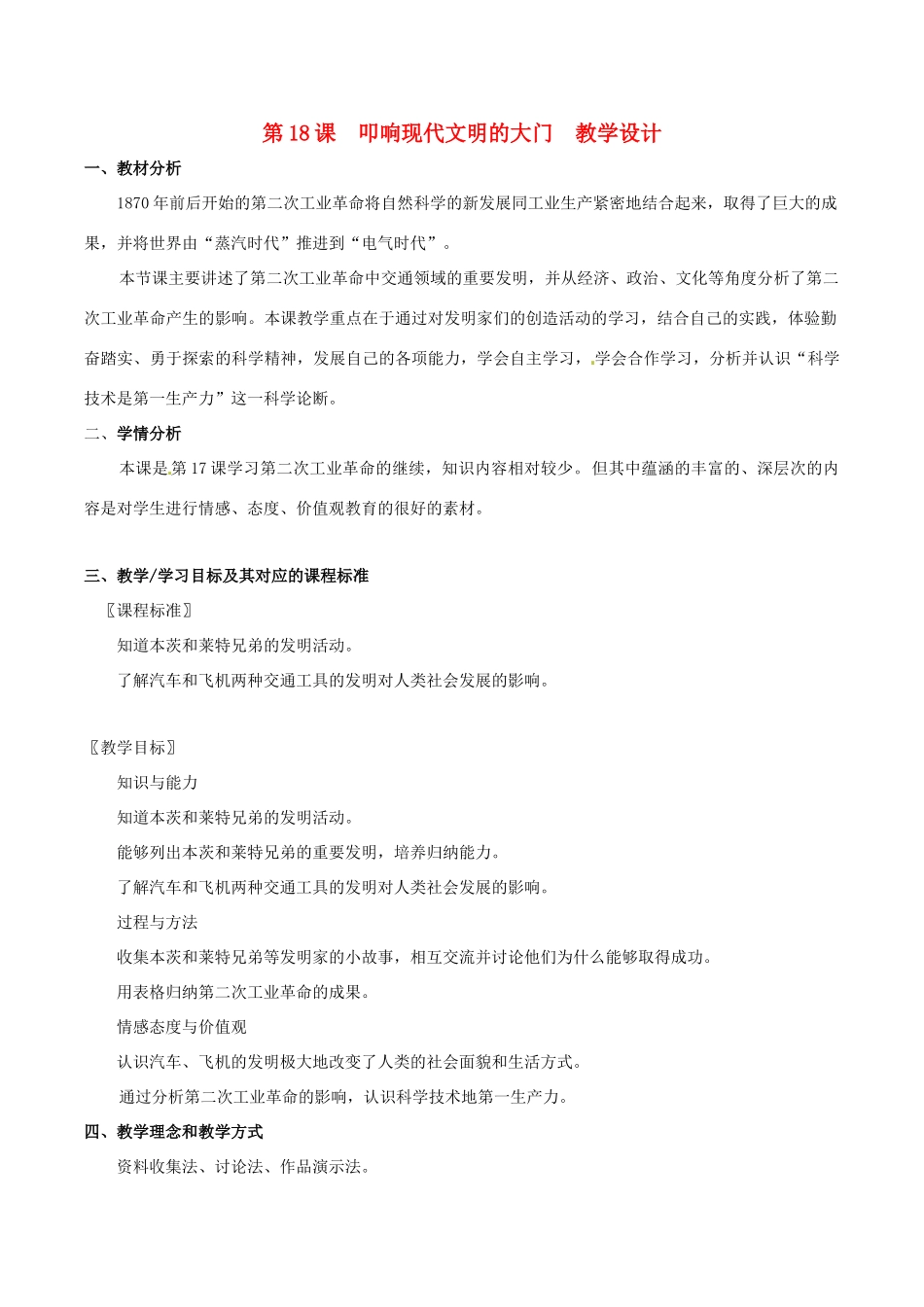 第18课 叩响现代文明的大门 教学设计

一、教材分析

1870年前后开始的第二次工业革命将自然科学的新发展同工业生产紧密地结合起来，取得了巨大的成果，并将世界由“蒸汽时代”推进到“电气时代”。

本节课主要讲述了第二次工业革命中交通领域的重要发明，并从经济、政治、文化等角度分析了第二次工业革命产生的影响。本课教学重点在于通过对发明家们的创造活动的学习，结合自己的实践，体验勤奋踏实、勇于探索的科学精神，发展自己的各项能力，学会自主学习，学会合作学习，分析并认识“科学技术是第一生产力”这一科学论断。

二、学情分析

本课是第17课学习第二次工业革命的继续，知识内容相对较少。但其中蕴涵的丰富的、深层次的内容是对学生进行情感、态度、价值观教育的很好的素材。

三、教学/学习目标及其对应的课程标准

〖课程标准〗

知道本茨和莱特兄弟的发明活动。

了解汽车和飞机两种交通工具的发明对人类社会发展的影响。

〖教学目标〗

知识与能力

知道本茨和莱特兄弟的发明活动。

能够列出本茨和莱特兄弟的重要发明，培养归纳能力。

了解汽车和飞机两种交通工具的发明对人类社会发展的影响。

过程与方法

收集本茨和莱特兄弟等发明家的小故事，相互交流并讨论他们为什么能够取得成功。

用表格归纳第二次工业革命的成果。

情感态度与价值观

认识汽车、飞机的发明极大地改变了人类的社会面貌和生活方式。

通过分析第二次工业革命的影响，认识科学技术地第一生产力。

四、教学理念和教学方式

资料收集法、讨论法、作品演示法。